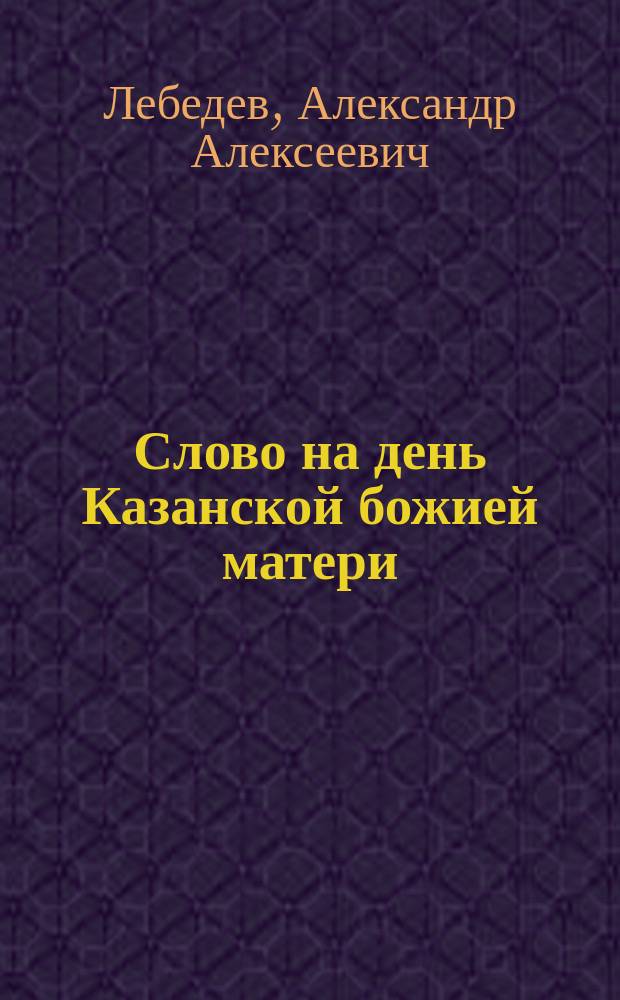 Лебедев, Александр Алексеевич

Слово на день Казанской божией матери